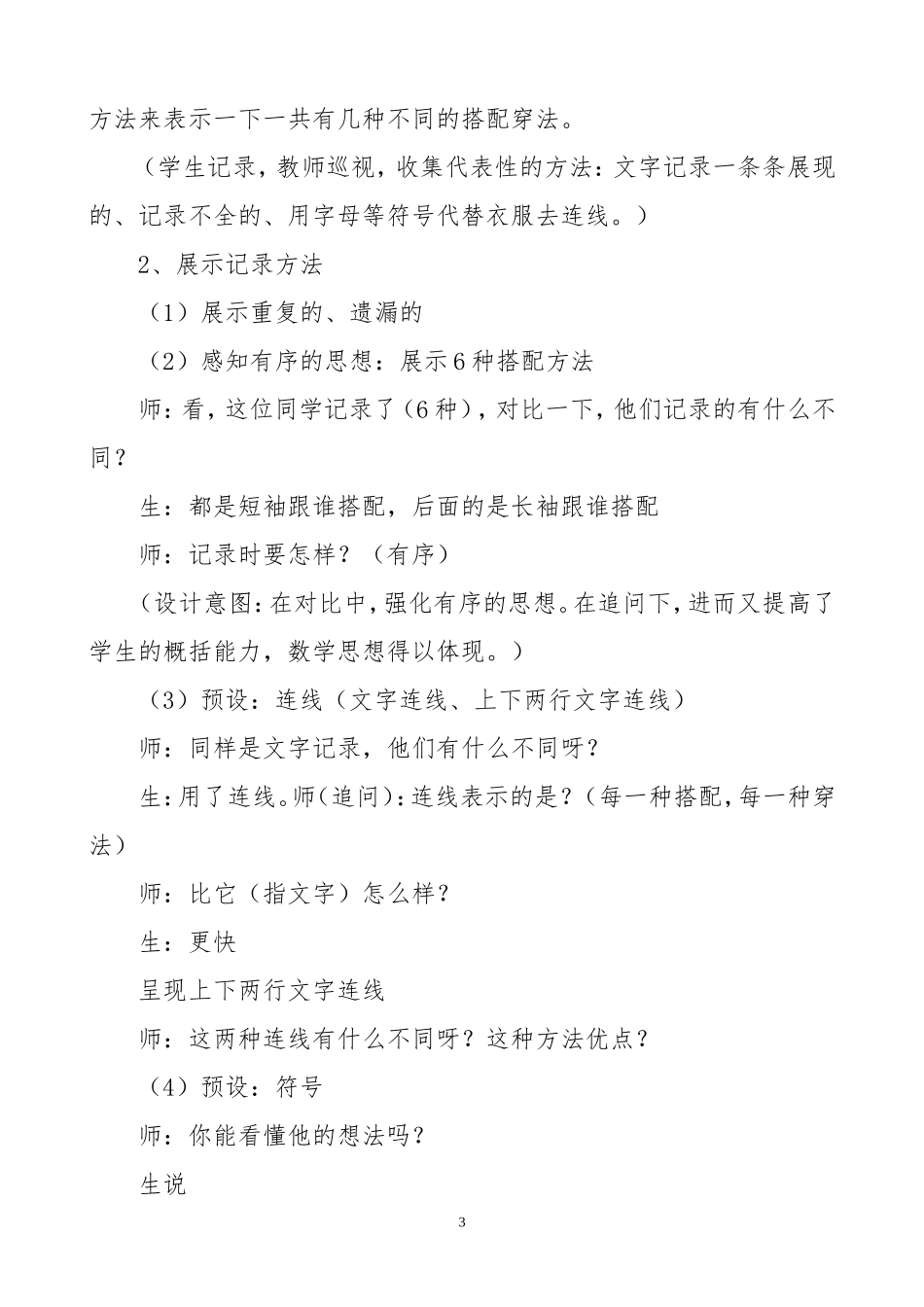 方法来表示一下一共有几种不同的搭配穿法。

（学生记录，教师巡视，收集代表性的方法：文字记录一条条展现的、记录不全的、用字母等符号代替衣服去连线。）

2、展示记录方法

（1）展示重复的、遗漏的

（2）感知有序的思想：展示6种搭配方法

师：看，这位同学记录了（6种），对比一下，他们记录的有什么不同？

生：都是短袖跟谁搭配，后面的是长袖跟谁搭配

师：记录时要怎样？（有序）

（设计意图：在对比中，强化有序的思想。在追问下，进而又提高了学生的概括能力，数学思想得以体现。）

（3）预设：连线（文字连线、上下两行文字连线）

师：同样是文字记录，他们有什么不同呀？

生：用了连线。师（追问）：连线表示的是？（每一种搭配，每一种穿法）

师：比它（指文字）怎么样？

生：更快

呈现上下两行文字连线

师：这两种连线有什么不同呀？这种方法优点？

（4）预设：符号

师：你能看懂他的想法吗？

生说

3